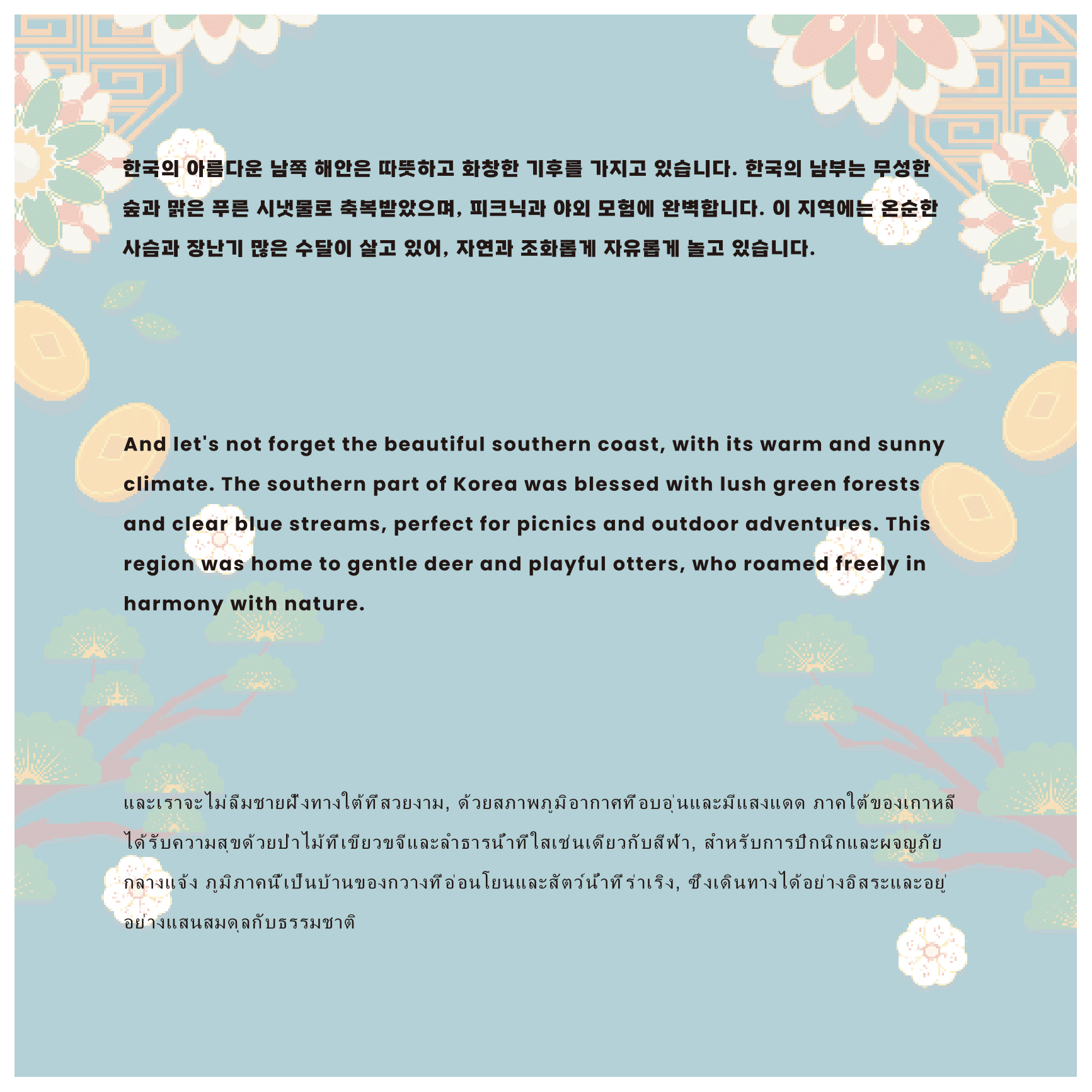 한국의 아름다운 남쪽 해안은 따뜻하고 화창한 기후를 가지고 있습니다. 한국의 남부는 무성한 숲과 맑은 푸른 시냇물로 축복받았으며, 피크닉과 야외 모험에 완벽합니다. 이 지역에는 온순한 사슴과 장난기 많은 수달이 살고 있어, 자연과 조화롭게 자유롭게 놀고 있습니다.

And let's not forget the beautiful southern coast, with its warm and sunny climate. The southern part of Korea was blessed with lush green forests and clear blue streams, perfect for picnics and outdoor adventures. This region was home to gentle deer and playful otters, who roamed freely in harmony with nature.

และเราจะไม่ลืมชายฝั่งทางใต้ที่สวยงาม, ด้วยสภาพภูมิอากาศที่อบอุ่นและมีแสงแดด ภาคใต้ของเกาหลีได้รับความสุขด้วยป่าไม้ที่เขียวขจีและลำธารน้ำที่ใสเช่นเดียวกับสีฟ้า, สำหรับการปิกนิกและผจญภัยกลางแจ้ง ภูมิภาคนี้เป็นบ้านของกวางที่อ่อนโยนและสัตว์น้ำที่ร่าเริง, ซึ่งเดินทางได้อย่างอิสระและอยู่อย่างแสนสมดุลกับธรรมชาติ